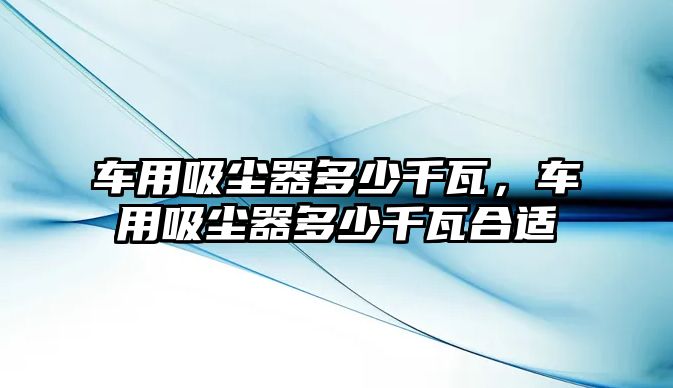 车用吸尘器多少千瓦，车用吸尘器多少千瓦合适